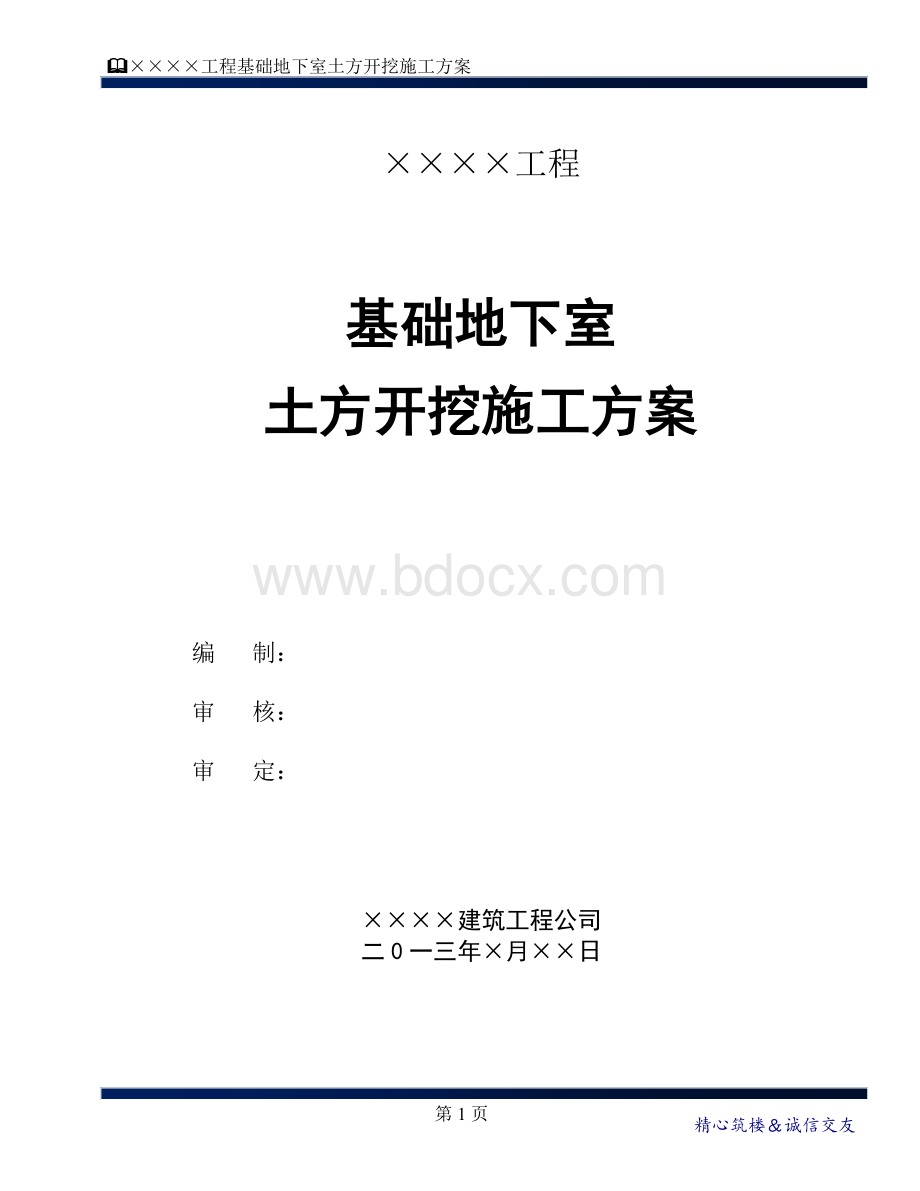 ××××工程基础地下室土方开挖施工方案

××××工程

基础地下室
土方开挖施工方案

www.bdocx.com

编　　制：

审　　核：

审　　定：

××××建筑工程公司
二0一三年×月××日

第 1 页

精心筑楼＆诚信交友